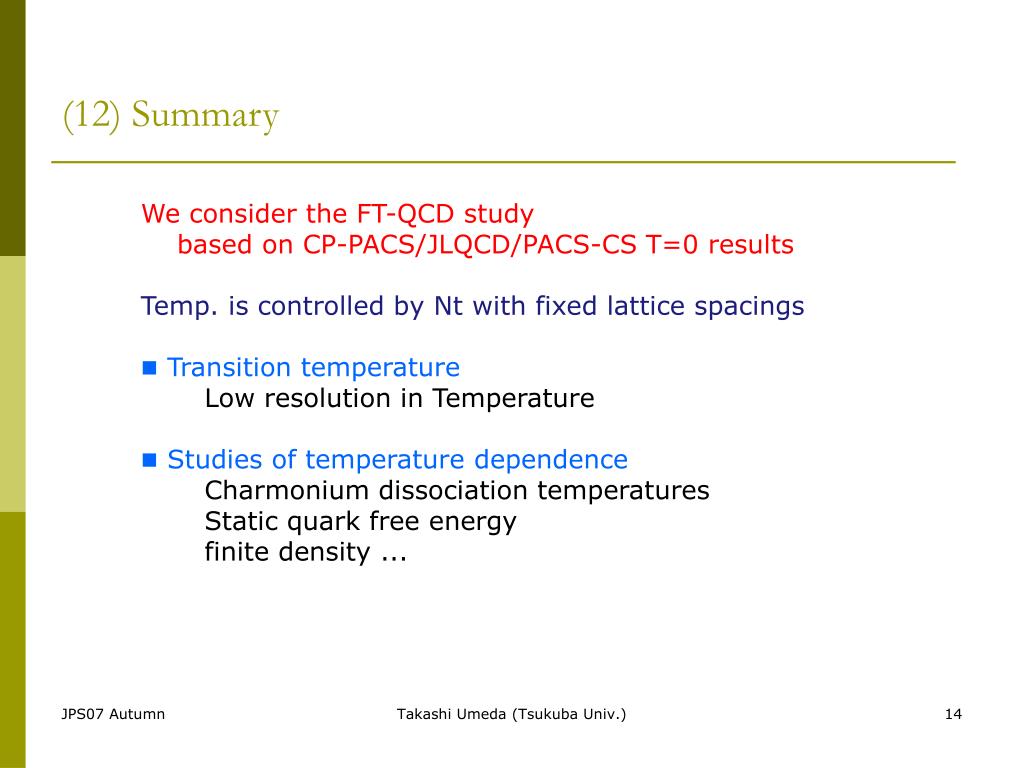 (12) Summary

We consider the FT-QCD study
based on CP-PACS/JLQCD/PACS-CS T=0 results

Temp. is controlled by Nt with fixed lattice spacings

Transition temperature
Low resolution in Temperature

Studies of temperature dependence
Charmonium dissociation temperatures
Static quark free energy
finite density ...

JPS07 Autumn

Takashi Umeda (Tsukuba Univ.)

14